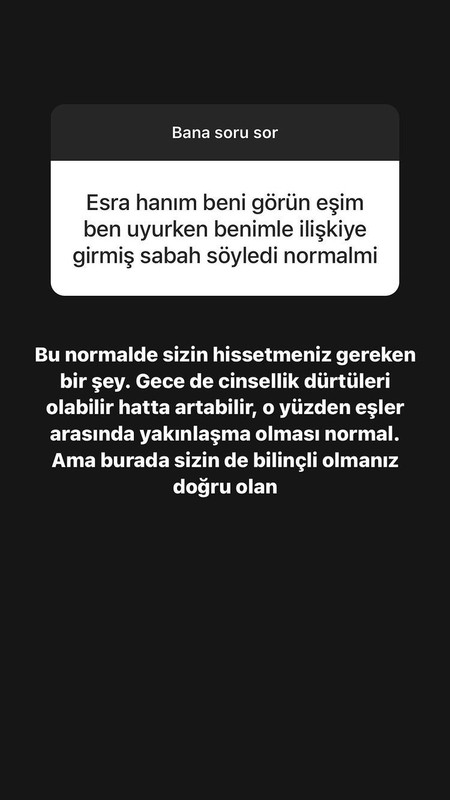 Bana soru sor

Esra hanım beni görün eşim ben uyurken benimle ilişkiye girmiş sabah söyledi normalmi

Bu normalde sizin hissetmeniz gereken bir şey. Gece de cinsellik dürtüleri olabilir hatta artabilir, o yüzden eşler arasında yakınlaşma olması normal. Ama burada sizin de bilinçli olmanız doğru olan